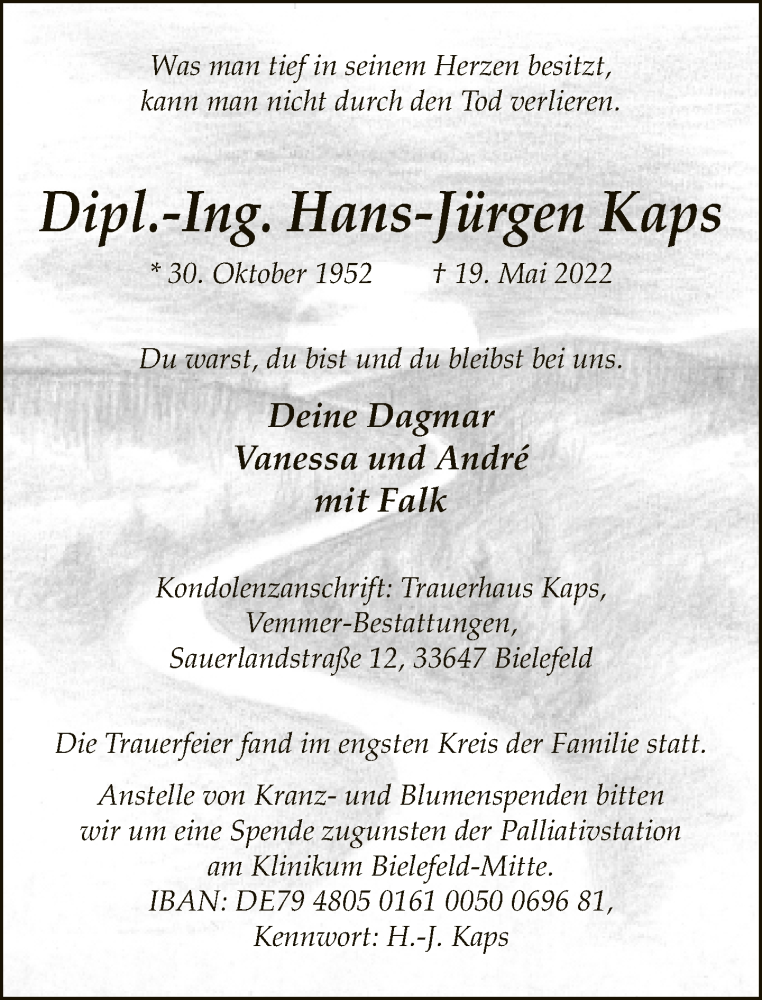 Was man tief in seinem Herzen besitzt, kann man nicht durch den Tod verlieren.

Dipl.-Ing. Hans-Jürgen Kaps

* 30. Oktober 1952 † 19. Mai 2022

Du warst, du bist und du bleibst bei uns.

Deine Dagmar
Vanessa und André
mit Falk

Kondolenzanschrift: Trauerhaus Kaps, Vemmer-Bestattungen, Sauerlandstraße 12, 33647 Bielefeld

Die Trauerfeier fand im engsten Kreis der Familie statt.

Anstelle von Kranz- und Blumenspenden bitten wir um eine Spende zugunsten der Palliativstation am Klinikum Bielefeld-Mitte.
IBAN: DE79 4805 0161 0050 0696 81,
Kennwort: H.-J. Kaps